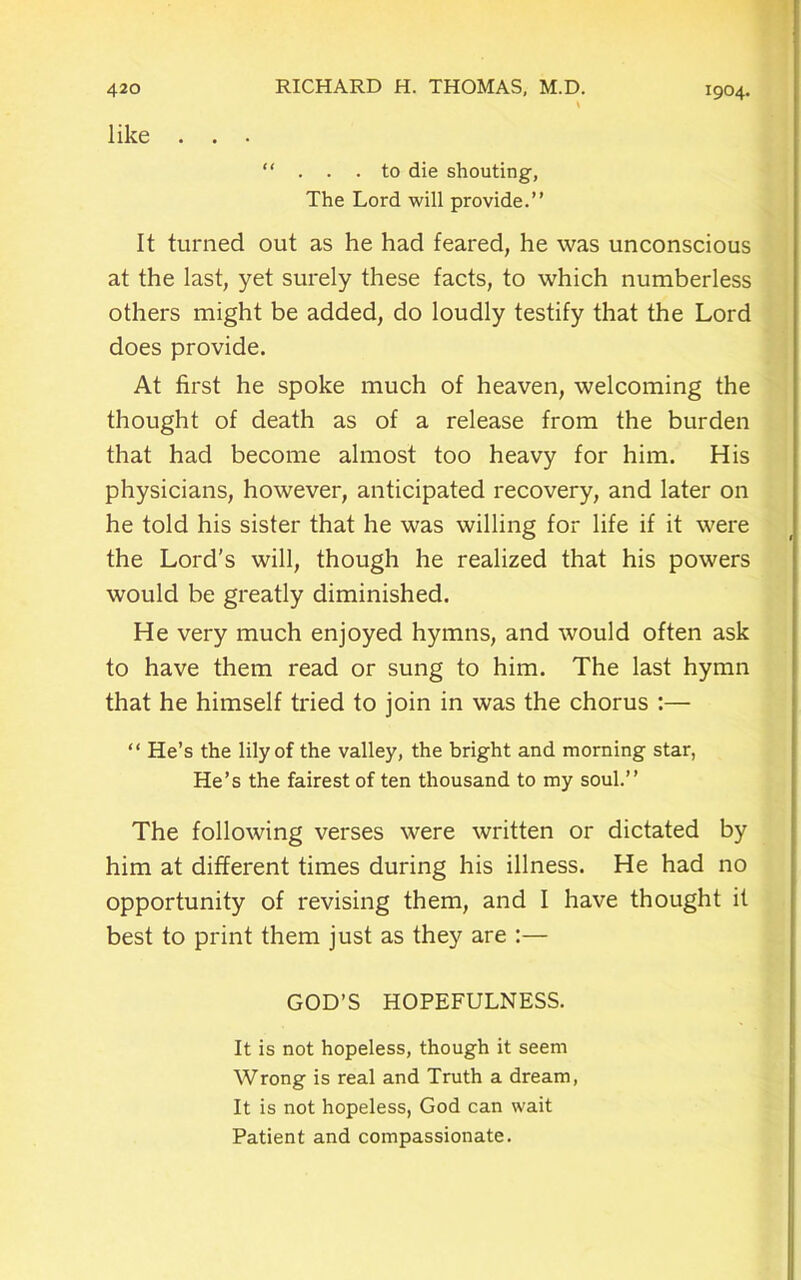 420 RICHARD H. THOMAS, M.D. 1904.

like . . .

" . . . to die shouting,
The Lord will provide."

It turned out as he had feared, he was unconscious at the last, yet surely these facts, to which numberless others might be added, do loudly testify that the Lord does provide.

At first he spoke much of heaven, welcoming the thought of death as of a release from the burden that had become almost too heavy for him. His physicians, however, anticipated recovery, and later on he told his sister that he was willing for life if it were the Lord's will, though he realized that his powers would be greatly diminished.

He very much enjoyed hymns, and would often ask to have them read or sung to him. The last hymn that he himself tried to join in was the chorus :—

" He's the lily of the valley, the bright and morning star,
He's the fairest of ten thousand to my soul."

The following verses were written or dictated by him at different times during his illness. He had no opportunity of revising them, and I have thought it best to print them just as they are :—

GOD'S HOPEFULNESS.

It is not hopeless, though it seem
Wrong is real and Truth a dream,
It is not hopeless, God can wait
Patient and compassionate.